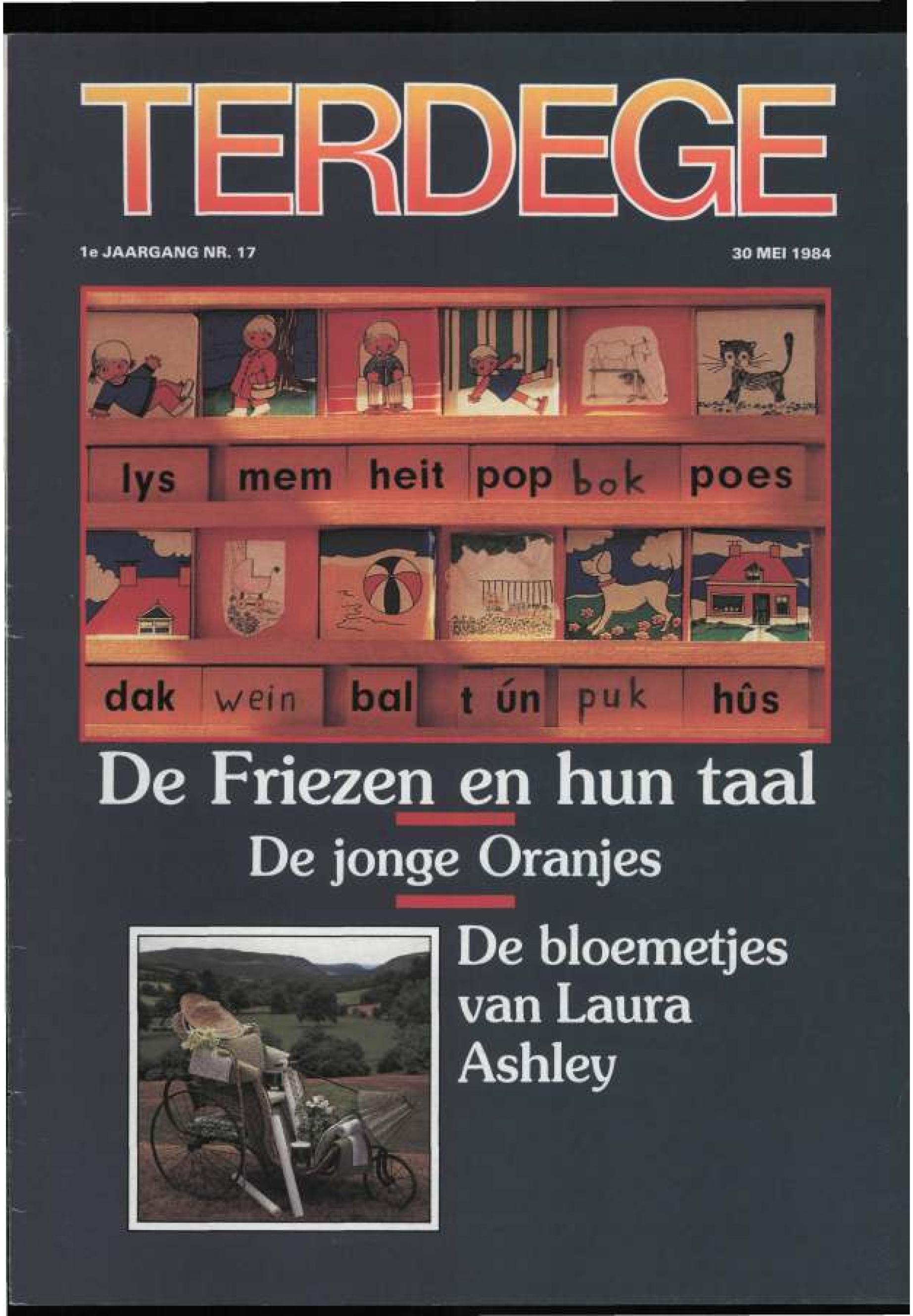 TERDEGE

1e JAARGANG NR. 17

30 MEI 1984

lys mem heit pop bok poes

dak wein bal t ún puk hûs

De Friezen en hun taal

De jonge Oranjes

De bloemetjes van Laura Ashley